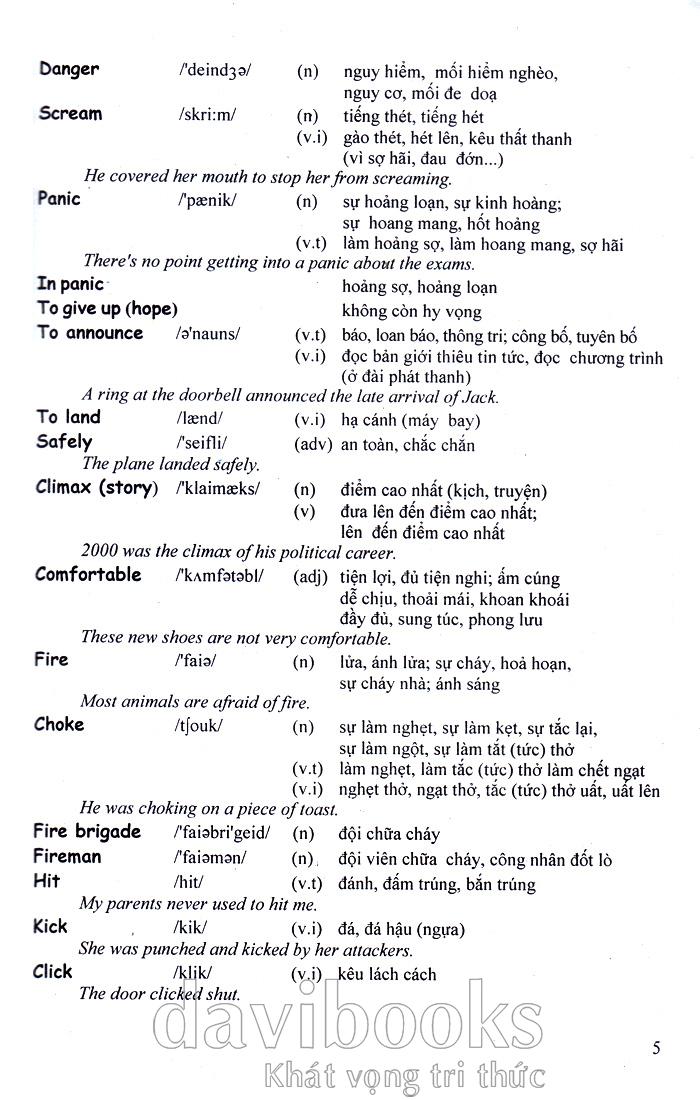 Danger /'deindʒə/ (n) nguy hiểm, mối hiểm nghèo, nguy cơ, mối đe doạ

Scream /skri:m/ (n) tiếng thét, tiếng hét
(v.i) gào thét, hét lên, kêu thất thanh (vì sợ hãi, đau đớn...)

He covered her mouth to stop her from screaming.

Panic /'pænik/ (n) sự hoảng loạn, sự kinh hoàng; sự hoang mang, hốt hoảng
(v.t) làm hoảng sợ, làm hoang mang, sợ hãi

There's no point getting into a panic about the exams.

In panic hoảng sợ, hoảng loạn

To give up (hope) không còn hy vọng

To announce /ə'nauns/ (v.t) báo, loan báo, thông tri; công bố, tuyên bố
(v.i) đọc bản giới thiệu tin tức, đọc chương trình (ở đài phát thanh)

A ring at the doorbell announced the late arrival of Jack.

To land /lænd/ (v.i) hạ cánh (máy bay)

Safely /'seifli/ (adv) an toàn, chắc chắn

The plane landed safely.

Climax (story) /'klaimæks/ (n) điểm cao nhất (kịch, truyện)
(v) đưa lên đến điểm cao nhất; lên đến điểm cao nhất

2000 was the climax of his political career.

Comfortable /'kʌmfətəbl/ (adj) tiện lợi, đủ tiện nghi; ấm cúng dễ chịu, thoải mái, khoan khoái đầy đủ, sung túc, phong lưu

These new shoes are not very comfortable.

Fire /'faiə/ (n) lửa, ánh lửa; sự cháy, hoả hoạn, sự cháy nhà; ánh sáng

Most animals are afraid of fire.

Choke /tʃouk/ (n) sự làm nghẹt, sự làm kẹt, sự tắc lại, sự làm ngột, sự làm tắt (tức) thở
(v.t) làm nghẹt, làm tắc (tức) thở làm chết ngạt
(v.i) nghẹt thở, ngạt thở, tắc (tức) thở uất, uất lên

He was choking on a piece of toast.

Fire brigade /'faiəbri'geid/ (n) đội chữa cháy

Fireman /'faiəmən/ (n) đội viên chữa cháy, công nhân đốt lò

Hit /hit/ (v.t) đánh, đấm trúng, bắn trúng

My parents never used to hit me.

Kick /kik/ (v.i) đá, đá hậu (ngựa)

She was punched and kicked by her attackers.

Click /klik/ (v.i) kêu lách cách

The door clicked shut.

davibooks
Khát vọng tri thức

5